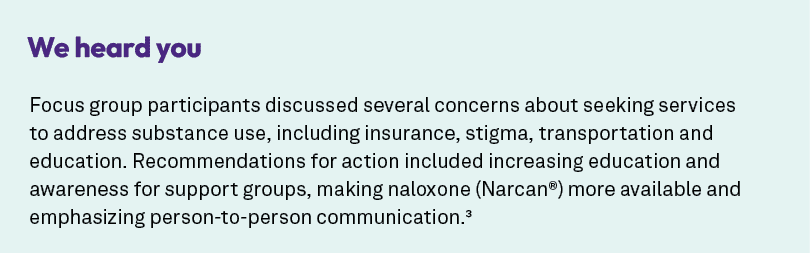 We heard you

Focus group participants discussed several concerns about seeking services to address substance use, including insurance, stigma, transportation and education. Recommendations for action included increasing education and awareness for support groups, making naloxone (Narcan®) more available and emphasizing person-to-person communication.³